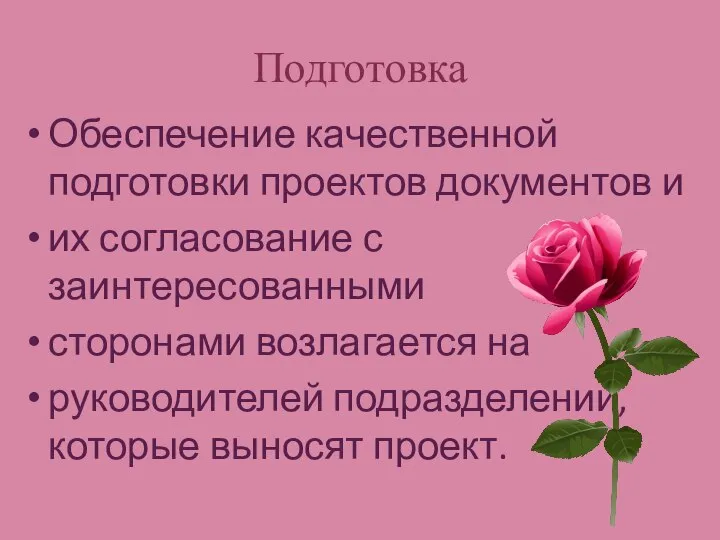 Подготовка

• Обеспечение качественной подготовки проектов документов и

• их согласование с заинтересованными

• сторонами возлагается на

• руководителей подразделений, которые выносят проект.